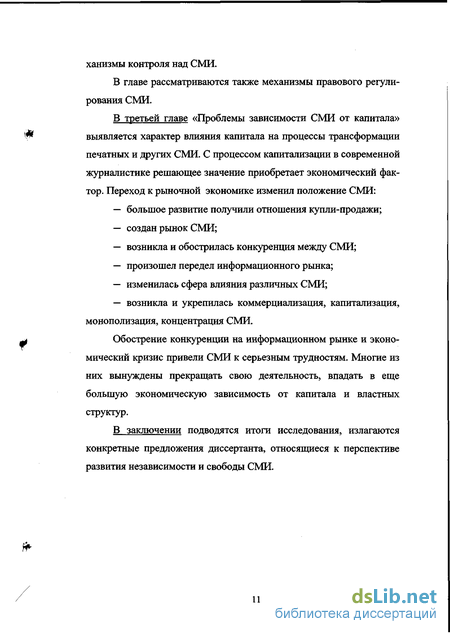 ханизмы контроля над СМИ.

В главе рассматриваются также механизмы правового регулирования СМИ.

В третьей главе «Проблемы зависимости СМИ от капитала» выявляется характер влияния капитала на процессы трансформации печатных и других СМИ. С процессом капитализации в современной журналистике решающее значение приобретает экономический фактор. Переход к рыночной экономике изменил положение СМИ:

— большое развитие получили отношения купли-продажи;

— создан рынок СМИ;

— возникла и обострилась конкуренция между СМИ;

— произошел передел информационного рынка;

— изменилась сфера влияния различных СМИ;

— возникла и укрепилась коммерциализация, капитализация, монополизация, концентрация СМИ.

Обострение конкуренции на информационном рынке и экономический кризис привели СМИ к серьезным трудностям. Многие из них вынуждены прекращать свою деятельность, впадать в еще большую экономическую зависимость от капитала и властных структур.

В заключении подводятся итоги исследования, излагаются конкретные предложения диссертанта, относящиеся к перспективе развития независимости и свободы СМИ.

11

dsLib.net
библиотека диссертаций